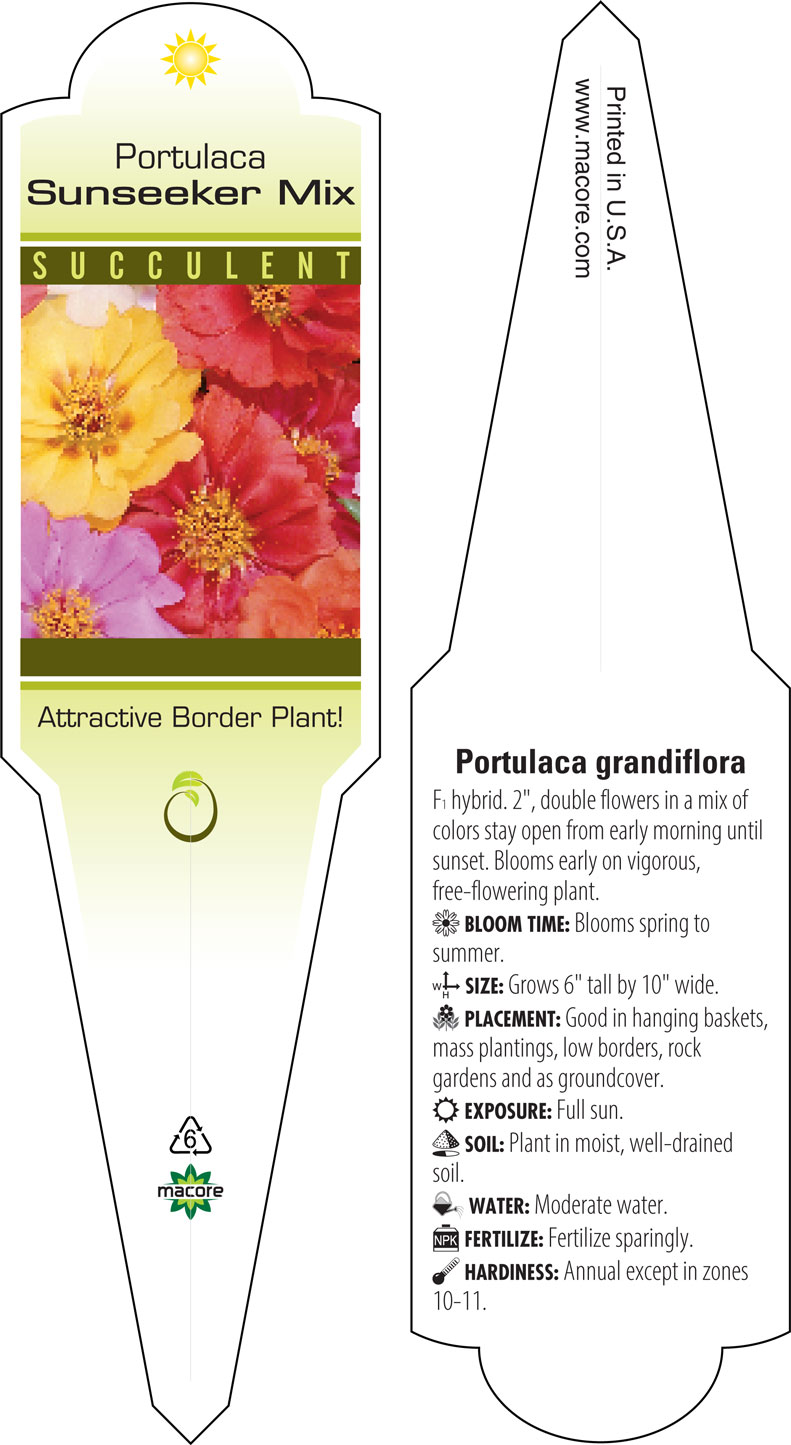 Portulaca
Sunseeker Mix

SUCCULENT

Attractive Border Plant!

6

macore

Printed in U.S.A.
www.macore.com

Portulaca grandiflora

$F_1$ hybrid. 2", double flowers in a mix of colors stay open from early morning until sunset. Blooms early on vigorous, free-flowering plant.

BLOOM TIME: Blooms spring to summer.

W H SIZE: Grows 6" tall by 10" wide.

PLACEMENT: Good in hanging baskets, mass plantings, low borders, rock gardens and as groundcover.

EXPOSURE: Full sun.

SOIL: Plant in moist, well-drained soil.

WATER: Moderate water.

NPK FERTILIZE: Fertilize sparingly.

HARDINESS: Annual except in zones 10-11.